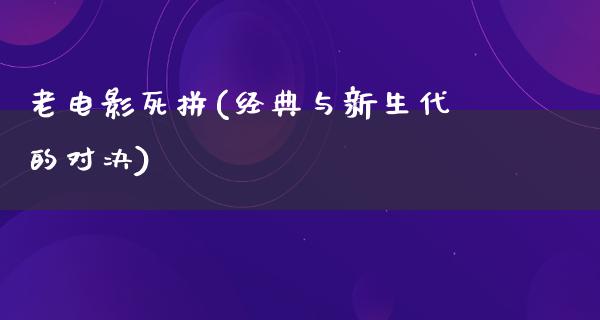 老电影死拼(经典与新生代的对决)